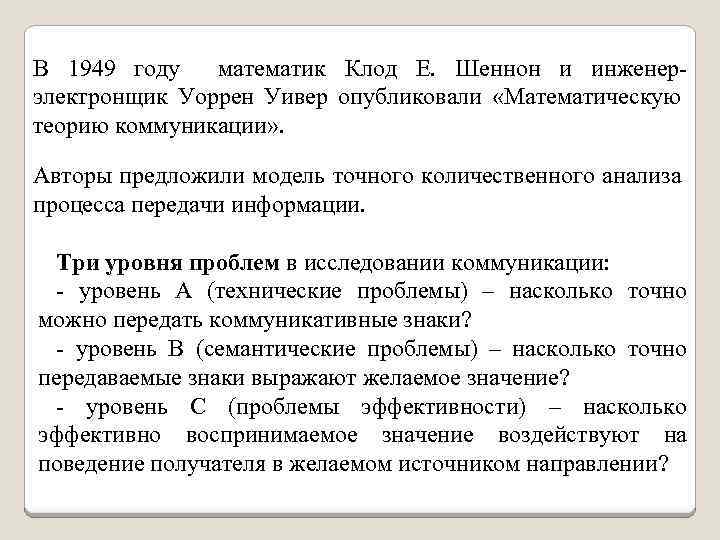 В 1949 году математик Клод Е. Шеннон и инженер-электронщик Уоррен Уивер опубликовали «Математическую теорию коммуникации».

Авторы предложили модель точного количественного анализа процесса передачи информации.

Три уровня проблем в исследовании коммуникации:
- уровень А (технические проблемы) – насколько точно можно передать коммуникативные знаки?
- уровень В (семантические проблемы) – насколько точно передаваемые знаки выражают желаемое значение?
- уровень С (проблемы эффективности) – насколько эффективно воспринимаемое значение воздействуют на поведение получателя в желаемом источником направлении?